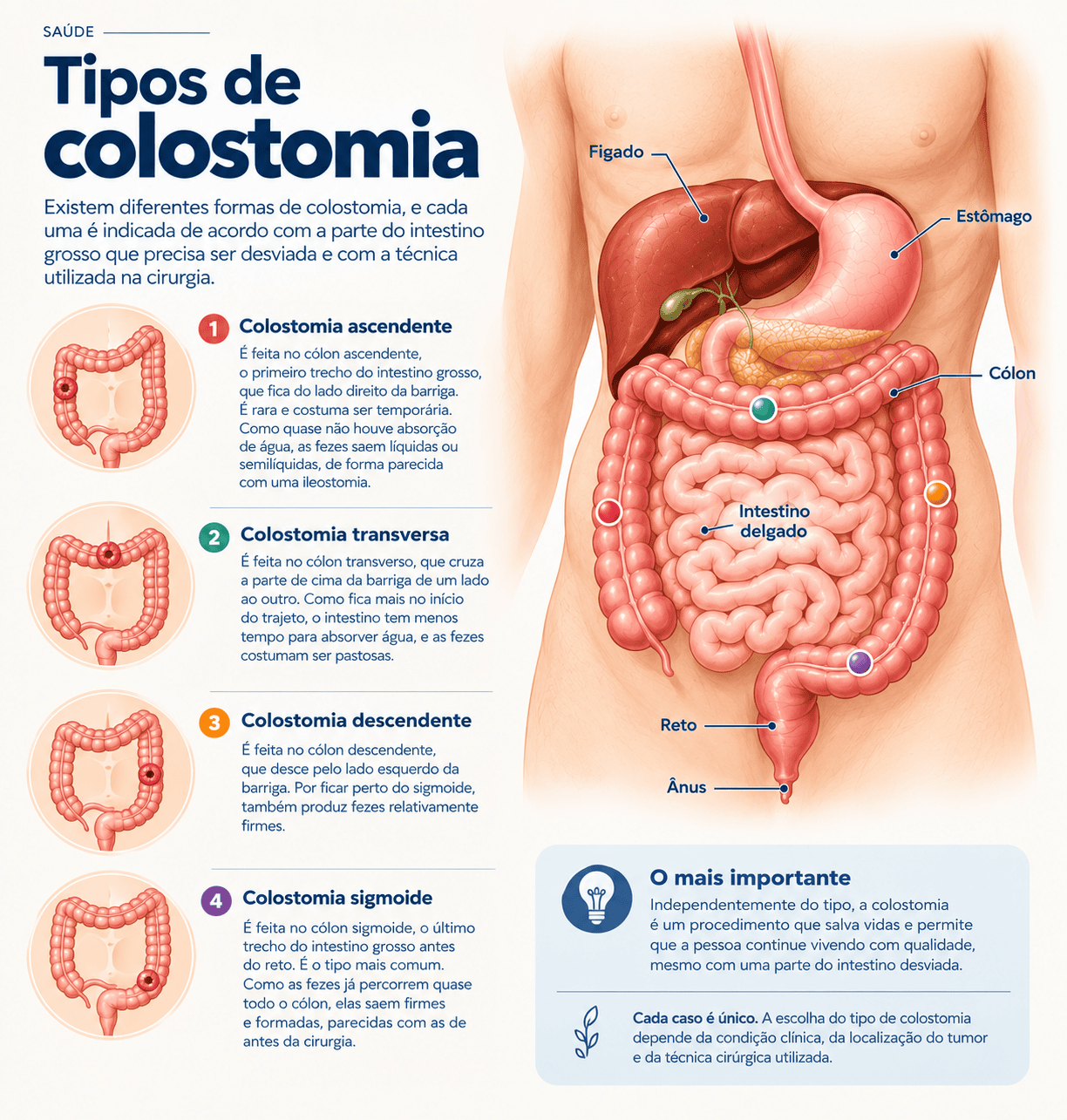 SAÚDE

Tipos de colostomia

Existem diferentes formas de colostomia, e cada uma é indicada de acordo com a parte do intestino grosso que precisa ser desviada e com a técnica utilizada na cirurgia.

1 Colostomia ascendente

É feita no cólon ascendente, o primeiro trecho do intestino grosso, que fica do lado direito da barriga. É rara e costuma ser temporária. Como quase não houve absorção de água, as fezes saem líquidas ou semilíquidas, de forma parecida com uma ileostomia.

2 Colostomia transversa

É feita no cólon transverso, que cruza a parte de cima da barriga de um lado ao outro. Como fica mais no início do trajeto, o intestino tem menos tempo para absorver água, e as fezes costumam ser pastosas.

3 Colostomia descendente

É feita no cólon descendente, que desce pelo lado esquerdo da barriga. Por ficar perto do sigmoide, também produz fezes relativamente firmes.

4 Colostomia sigmoide

É feita no cólon sigmoide, o último trecho do intestino grosso antes do reto. É o tipo mais comum. Como as fezes já percorrem quase todo o cólon, elas saem firmes e formadas, parecidas com as de antes da cirurgia.

Fígado

Estômago

Cólon

Intestino delgado

Reto

Ânus

O mais importante

Independentemente do tipo, a colostomia é um procedimento que salva vidas e permite que a pessoa continue vivendo com qualidade, mesmo com uma parte do intestino desviada.

Cada caso é único. A escolha do tipo de colostomia depende da condição clínica, da localização do tumor e da técnica cirúrgica utilizada.